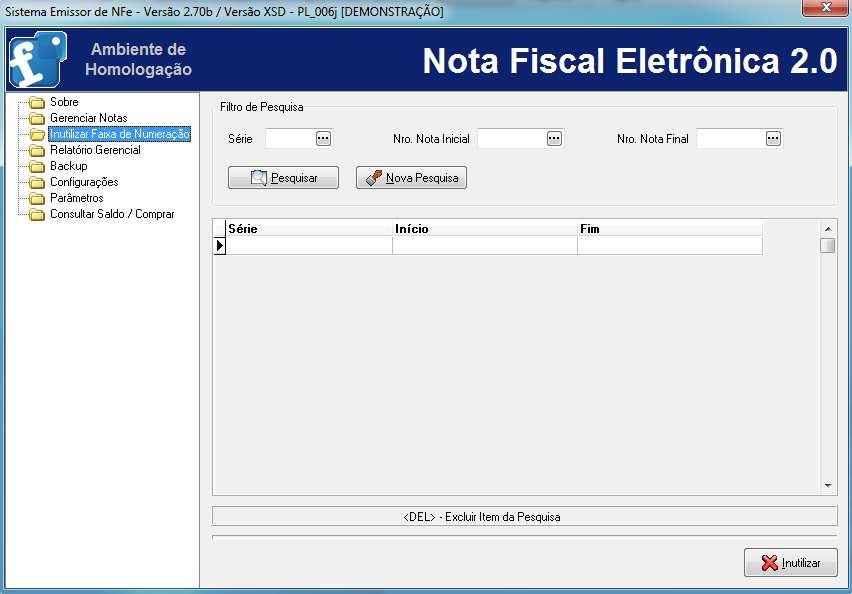 Sistema Emissor de NFe - Versão 2.70b / Versão XSD - PL_006j [DEMONSTRAÇÃO]

Ambiente de Homologação

Nota Fiscal Eletrônica 2.0

Sobre
Gerenciar Notas
Inutilizar Faixa de Numeração
Relatório Gerencial
Backup
Configurações
Parâmetros
Consultar Saldo / Comprar

Filtro de Pesquisa

Série
Nro. Nota Inicial
Nro. Nota Final

Pesquisar
Nova Pesquisa

| Série | Início | Fim |
|---|---|---|
| | | |

<DEL> - Excluir Item da Pesquisa

Inutilizar